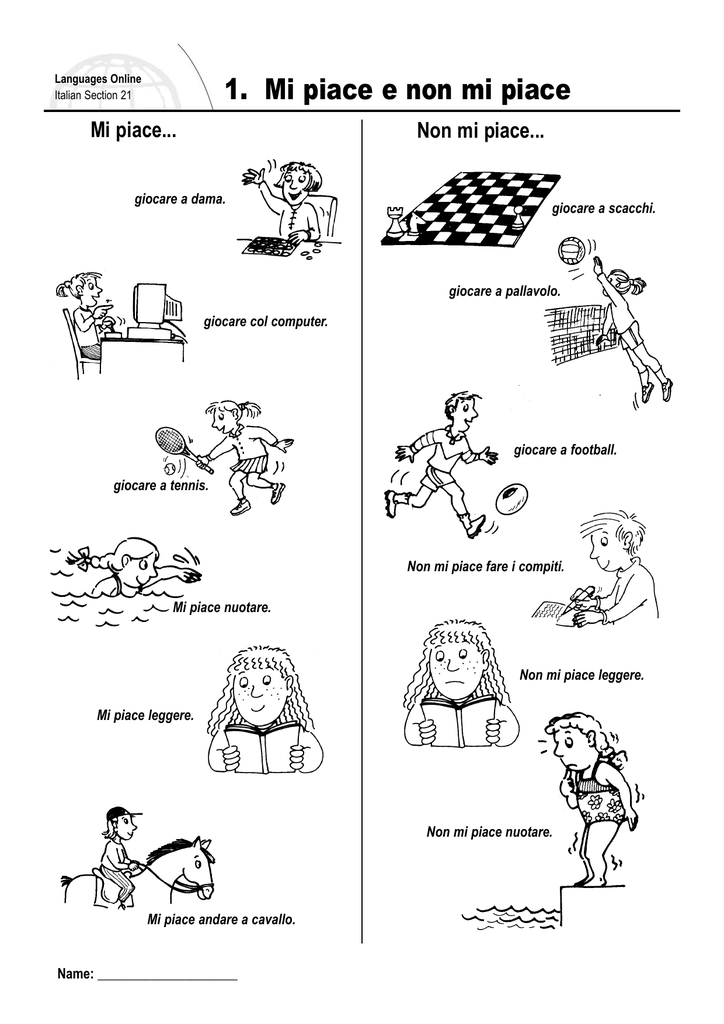 Languages Online
Italian Section 21

1. Mi piace e non mi piace

Mi piace...

giocare a dama.

giocare col computer.

giocare a tennis.

Mi piace nuotare.

Mi piace leggere.

Mi piace andare a cavallo.

Non mi piace...

giocare a scacchi.

giocare a pallavolo.

giocare a football.

Non mi piace fare i compiti.

Non mi piace leggere.

Non mi piace nuotare.

Name: ____________________